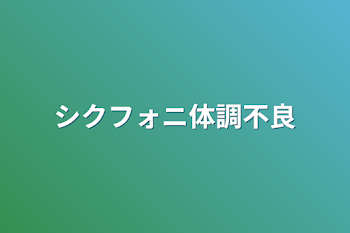 シクフォニ体調不良